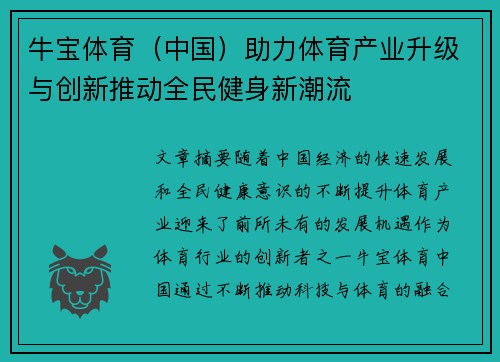 牛宝体育（中国）助力体育产业升级与创新推动全民健身新潮流

文章摘要随着中国经济的快速发展和全民健康意识的不断提升体育产业迎来了前所未有的发展机遇作为体育行业的创新者之一牛宝体育中国通过不断推动科技与体育的融合